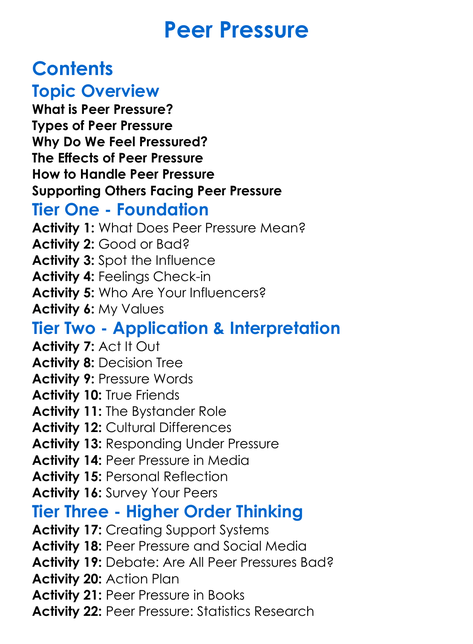 Peer Pressure

Contents

Topic Overview
What is Peer Pressure?
Types of Peer Pressure
Why Do We Feel Pressured?
The Effects of Peer Pressure
How to Handle Peer Pressure
Supporting Others Facing Peer Pressure

Tier One - Foundation
Activity 1: What Does Peer Pressure Mean?
Activity 2: Good or Bad?
Activity 3: Spot the Influence
Activity 4: Feelings Check-in
Activity 5: Who Are Your Influencers?
Activity 6: My Values

Tier Two - Application & Interpretation
Activity 7: Act It Out
Activity 8: Decision Tree
Activity 9: Pressure Words
Activity 10: True Friends
Activity 11: The Bystander Role
Activity 12: Cultural Differences
Activity 13: Responding Under Pressure
Activity 14: Peer Pressure in Media
Activity 15: Personal Reflection
Activity 16: Survey Your Peers

Tier Three - Higher Order Thinking
Activity 17: Creating Support Systems
Activity 18: Peer Pressure and Social Media
Activity 19: Debate: Are All Peer Pressures Bad?
Activity 20: Action Plan
Activity 21: Peer Pressure in Books
Activity 22: Peer Pressure: Statistics Research